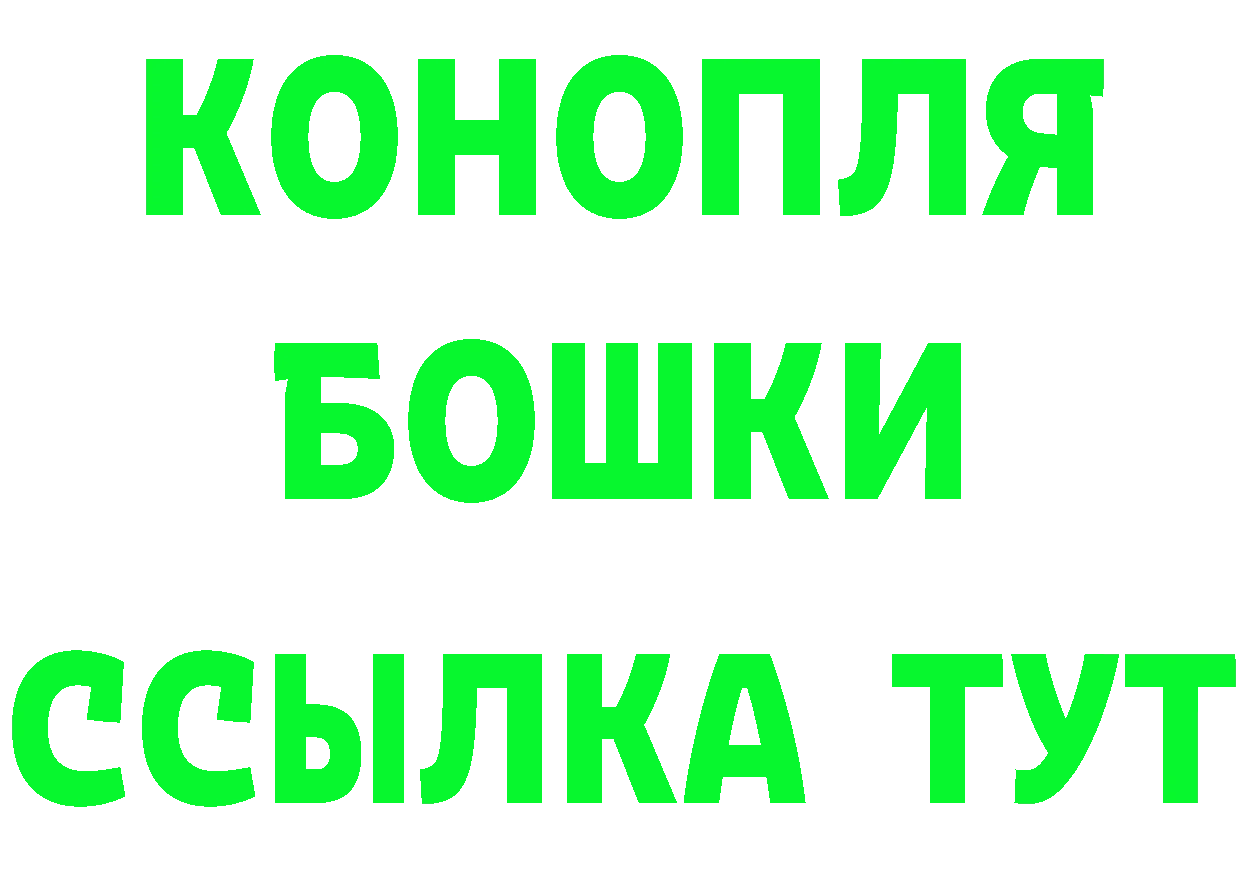 КОНОПЛЯ
БОШКИ
ССЫЛКА ТУТ